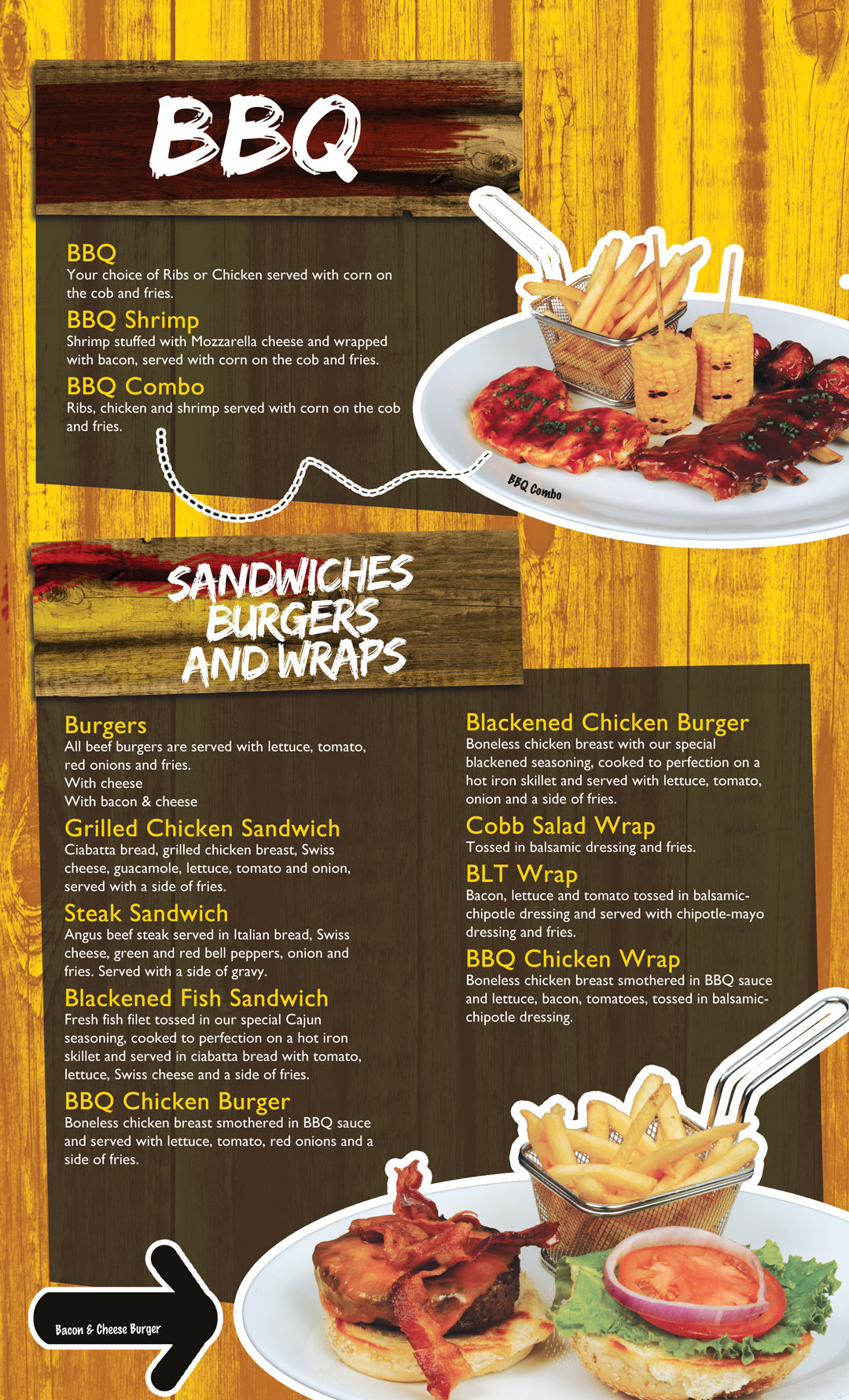 BBQ

BBQ
Your choice of Ribs or Chicken served with corn on the cob and fries.

BBQ Shrimp
Shrimp stuffed with Mozzarella cheese and wrapped with bacon, served with corn on the cob and fries.

BBQ Combo
Ribs, chicken and shrimp served with corn on the cob and fries.

BBQ Combo

SANDWICHES BURGERS AND WRAPS

Burgers
All beef burgers are served with lettuce, tomato, red onions and fries.
With cheese
With bacon & cheese

Grilled Chicken Sandwich
Ciabatta bread, grilled chicken breast, Swiss cheese, guacamole, lettuce, tomato and onion, served with a side of fries.

Steak Sandwich
Angus beef steak served in Italian bread, Swiss cheese, green and red bell peppers, onion and fries. Served with a side of gravy.

Blackened Fish Sandwich
Fresh fish filet tossed in our special Cajun seasoning, cooked to perfection on a hot iron skillet and served in ciabatta bread with tomato, lettuce, Swiss cheese and a side of fries.

BBQ Chicken Burger
Boneless chicken breast smothered in BBQ sauce and served with lettuce, tomato, red onions and a side of fries.

Blackened Chicken Burger
Boneless chicken breast with our special blackened seasoning, cooked to perfection on a hot iron skillet and served with lettuce, tomato, onion and a side of fries.

Cobb Salad Wrap
Tossed in balsamic dressing and fries.

BLT Wrap
Bacon, lettuce and tomato tossed in balsamic-chipotle dressing and served with chipotle-mayo dressing and fries.

BBQ Chicken Wrap
Boneless chicken breast smothered in BBQ sauce and lettuce, bacon, tomatoes, tossed in balsamic-chipotle dressing.

Bacon & Cheese Burger